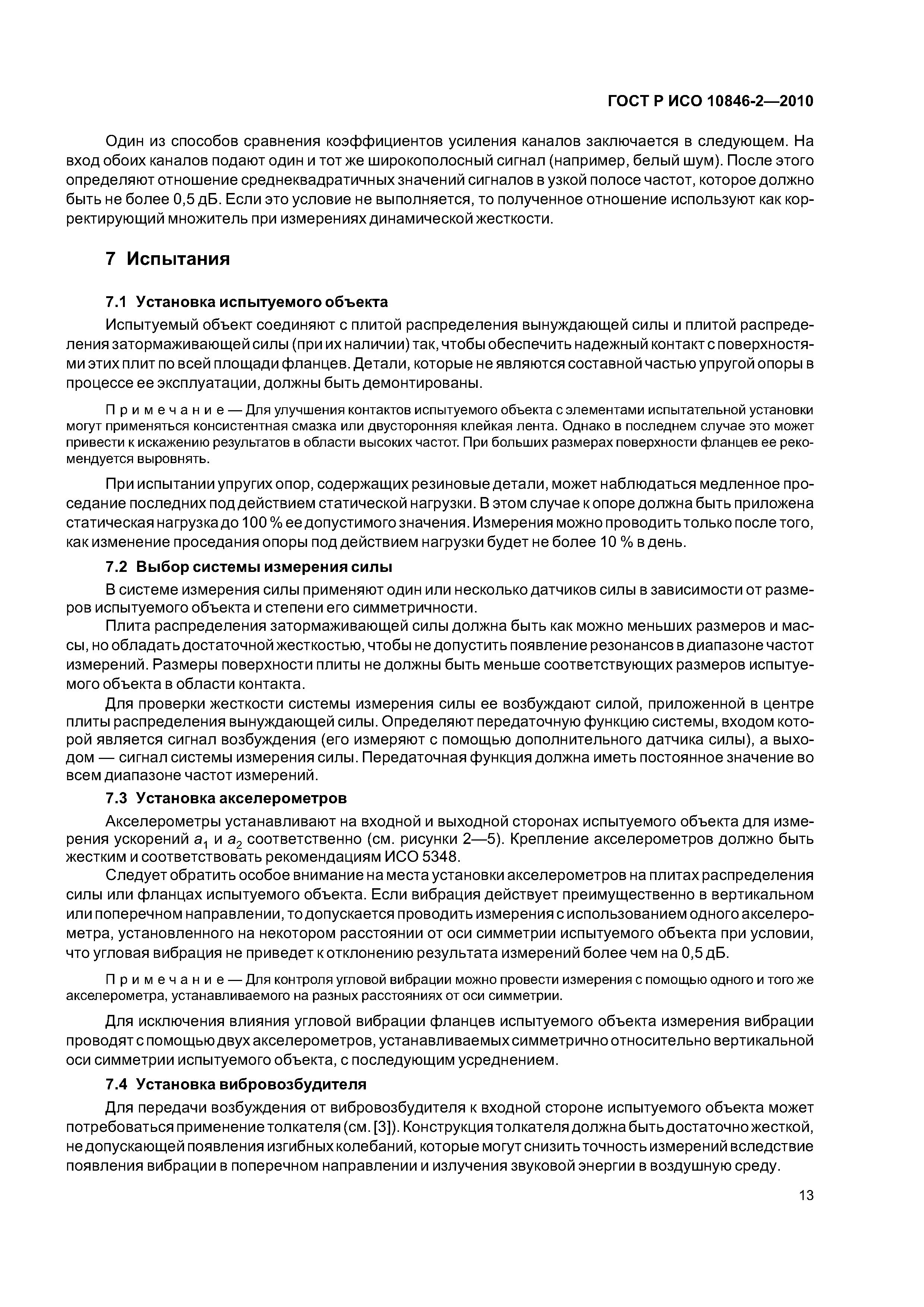 ГОСТ Р ИСО 10846-2—2010

Один из способов сравнения коэффициентов усиления каналов заключается в следующем. На вход обоих каналов подают один и тот же широкополосный сигнал (например, белый шум). После этого определяют отношение среднеквадратичных значений сигналов в узкой полосе частот, которое должно быть не более 0,5 дБ. Если это условие не выполняется, то полученное отношение используют как корректирующий множитель при измерениях динамической жесткости.

7 Испытания

7.1 Установка испытуемого объекта

Испытуемый объект соединяют с плитой распределения вынуждающей силы и плитой распределения затормаживающей силы (при их наличии) так, чтобы обеспечить надежный контакт с поверхностями этих плит по всей площади фланцев. Детали, которые не являются составной частью упругой опоры в процессе ее эксплуатации, должны быть демонтированы.

Примечание — Для улучшения контактов испытуемого объекта с элементами испытательной установки могут применяться консистентная смазка или двусторонняя клейкая лента. Однако в последнем случае это может привести к искажению результатов в области высоких частот. При больших размерах поверхности фланцев ее рекомендуется выровнять.

При испытании упругих опор, содержащих резиновые детали, может наблюдаться медленное проседание последних под действием статической нагрузки. В этом случае к опоре должна быть приложена статическая нагрузка до 100 % ее допустимого значения. Измерения можно проводить только после того, как изменение проседания опоры под действием нагрузки будет не более 10 % в день.

7.2 Выбор системы измерения силы

В системе измерения силы применяют один или несколько датчиков силы в зависимости от размеров испытуемого объекта и степени его симметричности.

Плита распределения затормаживающей силы должна быть как можно меньших размеров и массы, но обладать достаточной жесткостью, чтобы не допустить появление резонансов в диапазоне частот измерений. Размеры поверхности плиты не должны быть меньше соответствующих размеров испытуемого объекта в области контакта.

Для проверки жесткости системы измерения силы ее возбуждают силой, приложенной в центре плиты распределения вынуждающей силы. Определяют передаточную функцию системы, входом которой является сигнал возбуждения (его измеряют с помощью дополнительного датчика силы), а выходом — сигнал системы измерения силы. Передаточная функция должна иметь постоянное значение во всем диапазоне частот измерений.

7.3 Установка акселерометров

Акселерометры устанавливают на входной и выходной сторонах испытуемого объекта для измерения ускорений $a_1$ и $a_2$ соответственно (см. рисунки 2—5). Крепление акселерометров должно быть жестким и соответствовать рекомендациям ИСО 5348.

Следует обратить особое внимание на места установки акселерометров на плитах распределения силы или фланцах испытуемого объекта. Если вибрация действует преимущественно в вертикальном или поперечном направлении, то допускается проводить измерения с использованием одного акселерометра, установленного на некотором расстоянии от оси симметрии испытуемого объекта при условии, что угловая вибрация не приведет к отклонению результата измерений более чем на 0,5 дБ.

Примечание — Для контроля угловой вибрации можно провести измерения с помощью одного и того же акселерометра, устанавливаемого на разных расстояниях от оси симметрии.

Для исключения влияния угловой вибрации фланцев испытуемого объекта измерения вибрации проводят с помощью двух акселерометров, устанавливаемых симметрично относительно вертикальной оси симметрии испытуемого объекта, с последующим усреднением.

7.4 Установка вибровозбудителя

Для передачи возбуждения от вибровозбудителя к входной стороне испытуемого объекта может потребоваться применение толкателя (см. [3]). Конструкция толкателя должна быть достаточно жесткой, не допускающей появления изгибных колебаний, которые могут снизить точность измерений вследствие появления вибрации в поперечном направлении и излучения звуковой энергии в воздушную среду.

13